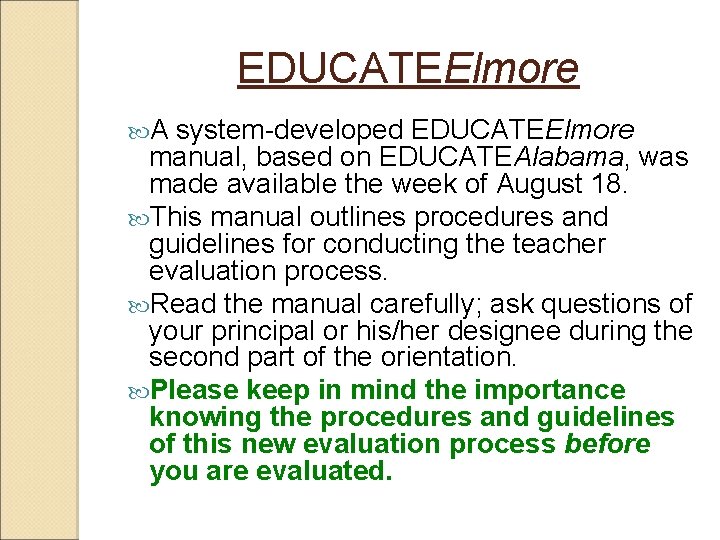 EDUCATEElmore

A system-developed EDUCATEElmore manual, based on EDUCATEAlabama, was made available the week of August 18.

This manual outlines procedures and guidelines for conducting the teacher evaluation process.

Read the manual carefully; ask questions of your principal or his/her designee during the second part of the orientation.

Please keep in mind the importance knowing the procedures and guidelines of this new evaluation process before you are evaluated.